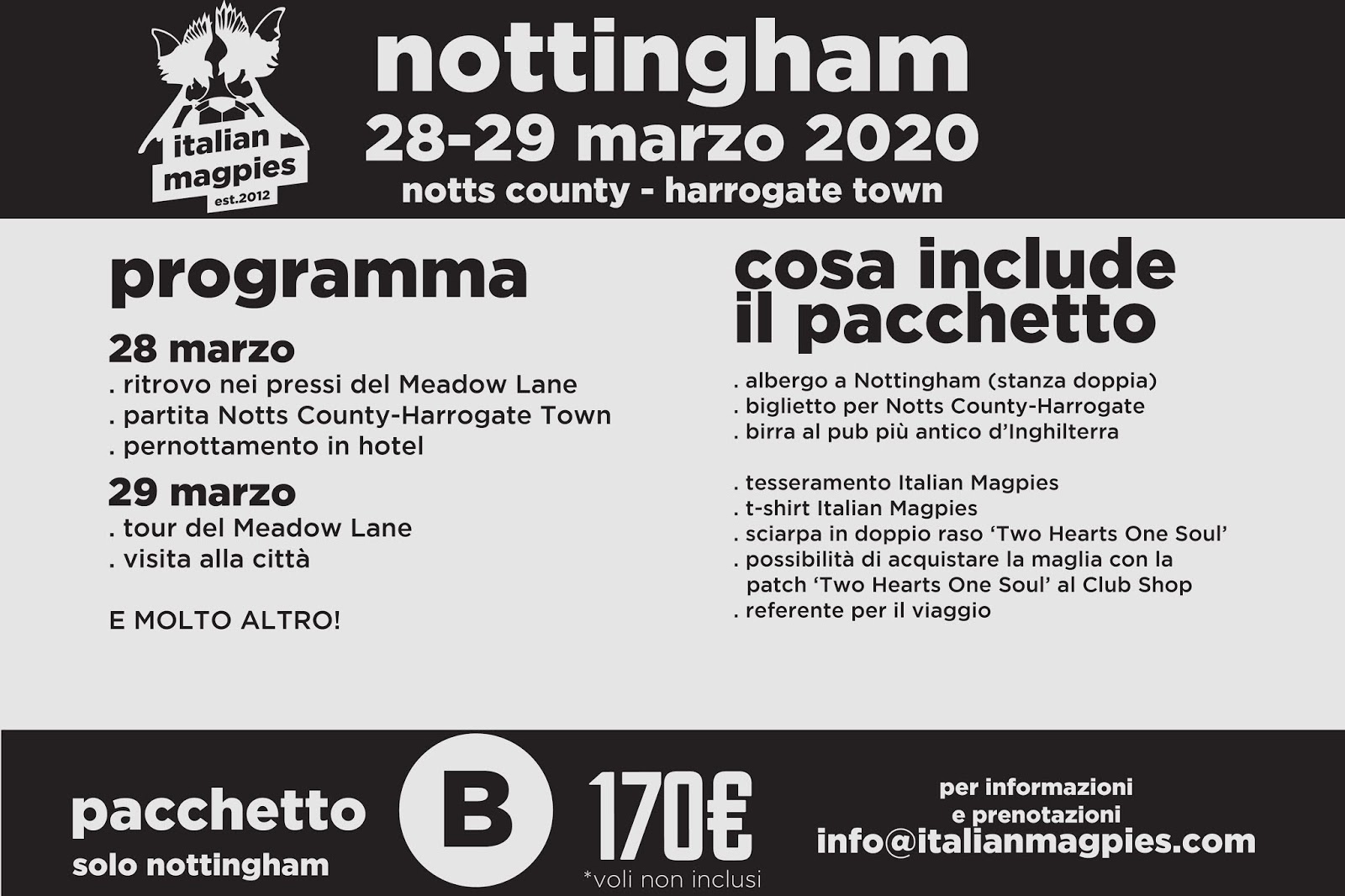 italian magpies
est.2012

nottingham

28-29 marzo 2020

notts county - harrogate town

programma

28 marzo

. ritrovo nei pressi del Meadow Lane
. partita Notts County-Harrogate Town
. pernottamento in hotel

29 marzo

. tour del Meadow Lane
. visita alla città

E MOLTO ALTRO!

cosa include il pacchetto

. albergo a Nottingham (stanza doppia)
. biglietto per Notts County-Harrogate
. birra al pub più antico d'Inghilterra

. tesseramento Italian Magpies
. t-shirt Italian Magpies
. sciarpa in doppio raso 'Two Hearts One Soul'
. possibilità di acquistare la maglia con la patch 'Two Hearts One Soul' al Club Shop
. referente per il viaggio

pacchetto
solo nottingham

B

170€
*voli non inclusi

per informazioni
e prenotazioni
info@italianmagpies.com